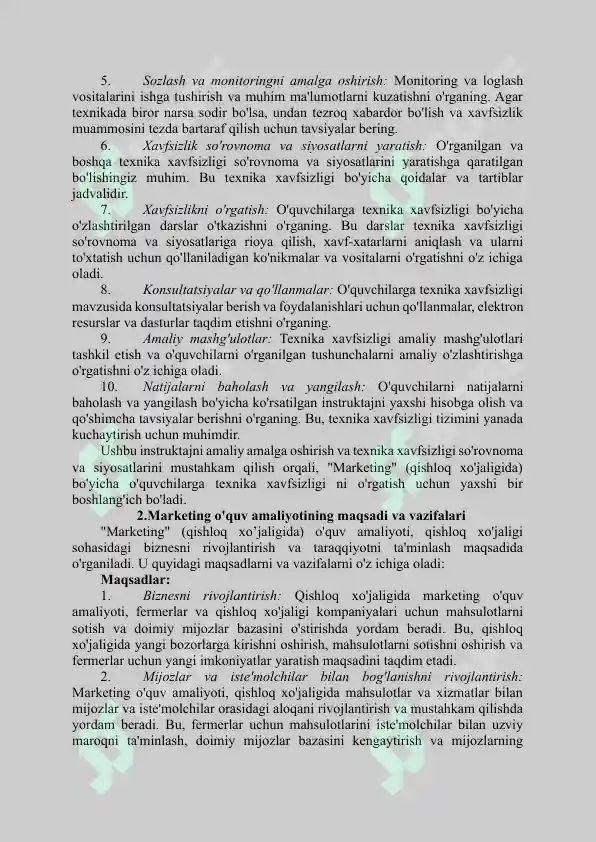 5. Sozlash va monitoringni amalga oshirish: Monitoring va loglash vositalarini ishga tushirish va muhim ma'lumotlarni kuzatishni o'rganing. Agar texnikada biror narsa sodir bo'lsa, undan tezroq xabardor bo'lish va xavfsizlik muammosini tezda bartaraf qilish uchun tavsiyalar bering.

6. Xavfsizlik so'rovnoma va siyosatlarni yaratish: O'rganilgan va boshqa texnika xavfsizligi so'rovnoma va siyosatlarini yaratishga qaratilgan bo'lishingiz muhim. Bu texnika xavfsizligi bo'yicha qoidalar va tartiblar jadvalidir.

7. Xavfsizlikni o'rgatish: O'quvchilarga texnika xavfsizligi bo'yicha o'zlashtirilgan darslar o'tkazishni o'rganing. Bu darslar texnika xavfsizligi so'rovnoma va siyosatlariga rioya qilish, xavf-xatarlarni aniqlash va ularni to'xtatish uchun qo'llaniladigan ko'nikmalar va vositalarni o'rgatishni o'z ichiga oladi.

8. Konsultatsiyalar va qo'llanmalar: O'quvchilarga texnika xavfsizligi mavzusida konsultatsiyalar berish va foydalanishlari uchun qo'llanmalar, elektron resurslar va dasturlar taqdim etishni o'rganing.

9. Amaliy mashg'ulotlar: Texnika xavfsizligi amaliy mashg'ulotlari tashkil etish va o'quvchilarni o'rganilgan tushunchalarni amaliy o'zlashtirishga o'rgatishni o'z ichiga oladi.

10. Natijalarni baholash va yangilash: O'quvchilarni natijalarni baholash va yangilash bo'yicha ko'rsatilgan instruktajni yaxshi hisobga olish va qo'shimcha tavsiyalar berishni o'rganing. Bu, texnika xavfsizligi tizimini yanada kuchaytirish uchun muhimdir.

Ushbu instruktajni amaliy amalga oshirish va texnika xavfsizligi so'rovnoma va siyosatlarini mustahkam qilish orqali, "Marketing" (qishloq xo'jaligida) bo'yicha o'quvchilarga texnika xavfsizligi ni o'rgatish uchun yaxshi bir boshlang'ich bo'ladi.

2.Marketing o'quv amaliyotining maqsadi va vazifalari

"Marketing" (qishloq xo'jaligida) o'quv amaliyoti, qishloq xo'jaligi sohasidagi biznesni rivojlantirish va taraqqiyotni ta'minlash maqsadida o'rganiladi. U quyidagi maqsadlarni va vazifalarni o'z ichiga oladi:

Maqsadlar:

1. Biznesni rivojlantirish: Qishloq xo'jaligida marketing o'quv amaliyoti, fermerlar va qishloq xo'jaligi kompaniyalari uchun mahsulotlarni sotish va doimiy mijozlar bazasini o'stirishda yordam beradi. Bu, qishloq xo'jaligida yangi bozorlarga kirishni oshirish, mahsulotlarni sotishni oshirish va fermerlar uchun yangi imkoniyatlar yaratish maqsadini taqdim etadi.

2. Mijozlar va iste'molchilar bilan bog'lanishni rivojlantirish: Marketing o'quv amaliyoti, qishloq xo'jaligida mahsulotlar va xizmatlar bilan mijozlar va iste'molchilar orasidagi aloqani rivojlantirish va mustahkam qilishda yordam beradi. Bu, fermerlar uchun mahsulotlarini iste'molchilar bilan uzviy maroqni ta'minlash, doimiy mijozlar bazasini kengaytirish va mijozlarning